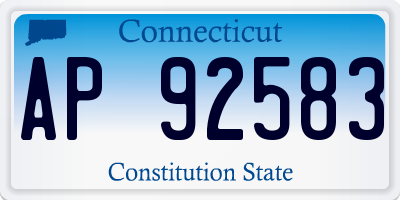 Connecticut

AP 92583

Constitution State